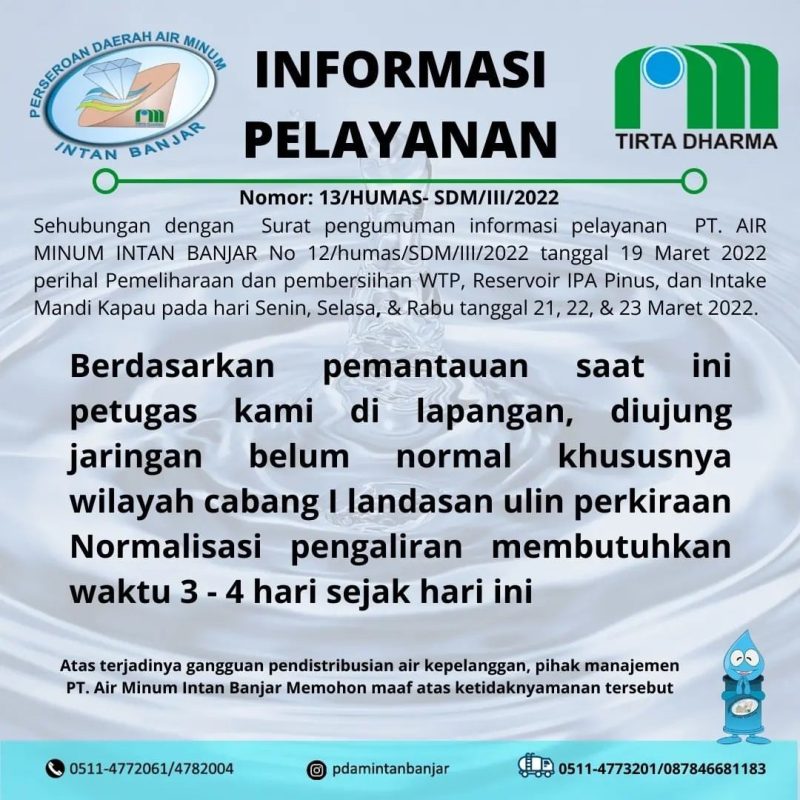 PERSEROAN DAERAH AIR MINUM
INTAN BANJAR

INFORMASI
PELAYANAN

TIRTA DHARMA

Nomor: 13/HUMAS- SDM/III/2022

Sehubungan dengan Surat pengumuman informasi pelayanan PT. AIR MINUM INTAN BANJAR No 12/humas/SDM/III/2022 tanggal 19 Maret 2022 perihal Pemeliharaan dan pembersiihan WTP, Reservoir IPA Pinus, dan Intake Mandi Kapau pada hari Senin, Selasa, & Rabu tanggal 21, 22, & 23 Maret 2022.

Berdasarkan pemantauan saat ini petugas kami di lapangan, diujung jaringan belum normal khususnya wilayah cabang I landasan ulin perkiraan Normalisasi pengaliran membutuhkan waktu 3 - 4 hari sejak hari ini

Atas terjadinya gangguan pendistribusian air kepelanggan, pihak manajemen PT. Air Minum Intan Banjar Memohon maaf atas ketidaknyamanan tersebut

0511-4772061/4782004
pdamintanbanjar
0511-4773201/087846681183